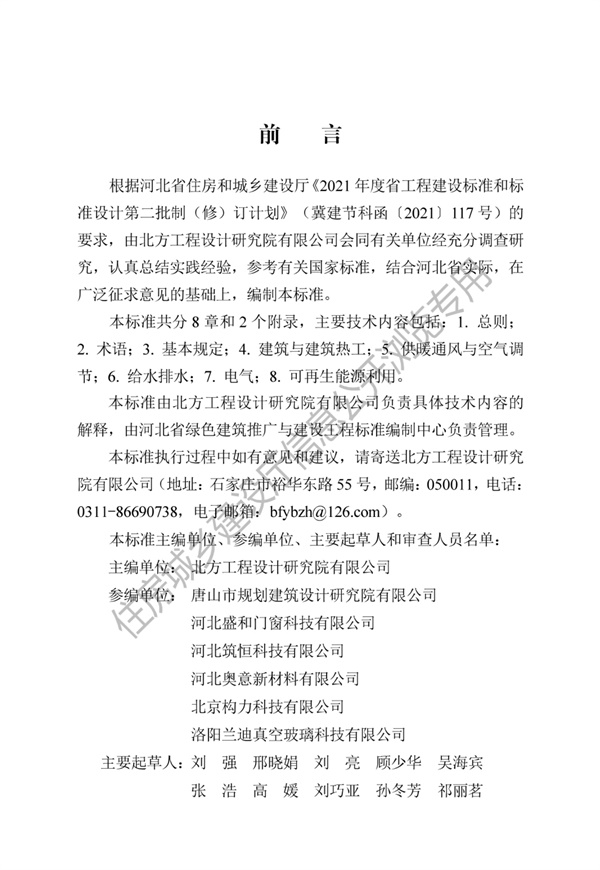 前　言

根据河北省住房和城乡建设厅《2021 年度省工程建设标准和标准设计第二批制（修）订计划》（冀建节科函〔2021〕117 号）的要求，由北方工程设计研究院有限公司会同有关单位经充分调查研究，认真总结实践经验，参考有关国家标准，结合河北省实际，在广泛征求意见的基础上，编制本标准。

本标准共分 8 章和 2 个附录，主要技术内容包括：1. 总则；2. 术语；3. 基本规定；4. 建筑与建筑热工；5. 供暖通风与空气调节；6. 给水排水；7. 电气；8. 可再生能源利用。

本标准由北方工程设计研究院有限公司负责具体技术内容的解释，由河北省绿色建筑推广与建设工程标准编制中心负责管理。

本标准执行过程中如有意见和建议，请寄送北方工程设计研究院有限公司（地址：石家庄市裕华东路 55 号，邮编：050011，电话：0311-86690738，电子邮箱：bfybzh@126.com）。

本标准主编单位、参编单位、主要起草人和审查人员名单：

主编单位：北方工程设计研究院有限公司

参编单位：唐山市规划建筑设计研究院有限公司
河北盛和门窗科技有限公司
河北筑恒科技有限公司
河北奥意新材料有限公司
北京构力科技有限公司
洛阳兰迪真空玻璃科技有限公司

主要起草人：刘　强　邢晓娟　刘　亮　顾少华　吴海宾
张　浩　高　媛　刘巧亚　孙冬芳　祁丽茗

住房城乡建设厅信息公开浏览专用